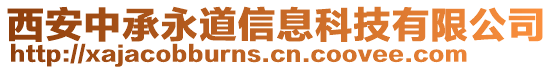 西安中承永道信息科技有限公司
http://xajacobburns.cn.coovee.com